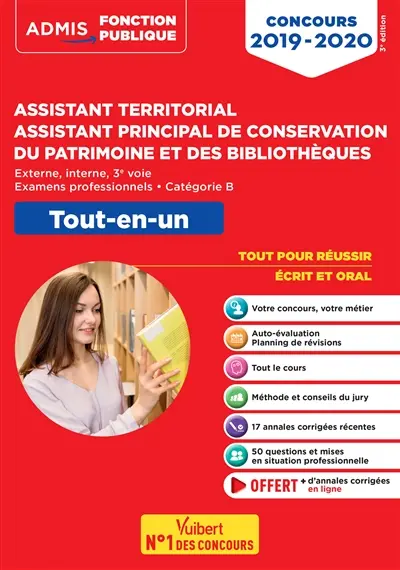 ADMIS FONCTION PUBLIQUE

CONCOURS 2019-2020

3e édition

ASSISTANT TERRITORIAL
ASSISTANT PRINCIPAL DE CONSERVATION DU PATRIMOINE ET DES BIBLIOTHÈQUES

Externe, interne, 3e voie
Examens professionnels • Catégorie B

Tout-en-un

TOUT POUR RÉUSSIR
ÉCRIT ET ORAL

Votre concours, votre métier

Auto-évaluation
Planning de révisions

Tout le cours

Méthode et conseils du jury

17 annales corrigées récentes

50 questions et mises en situation professionnelle

OFFERT + d'annales corrigées en ligne

Vuibert
N°1 DES CONCOURS